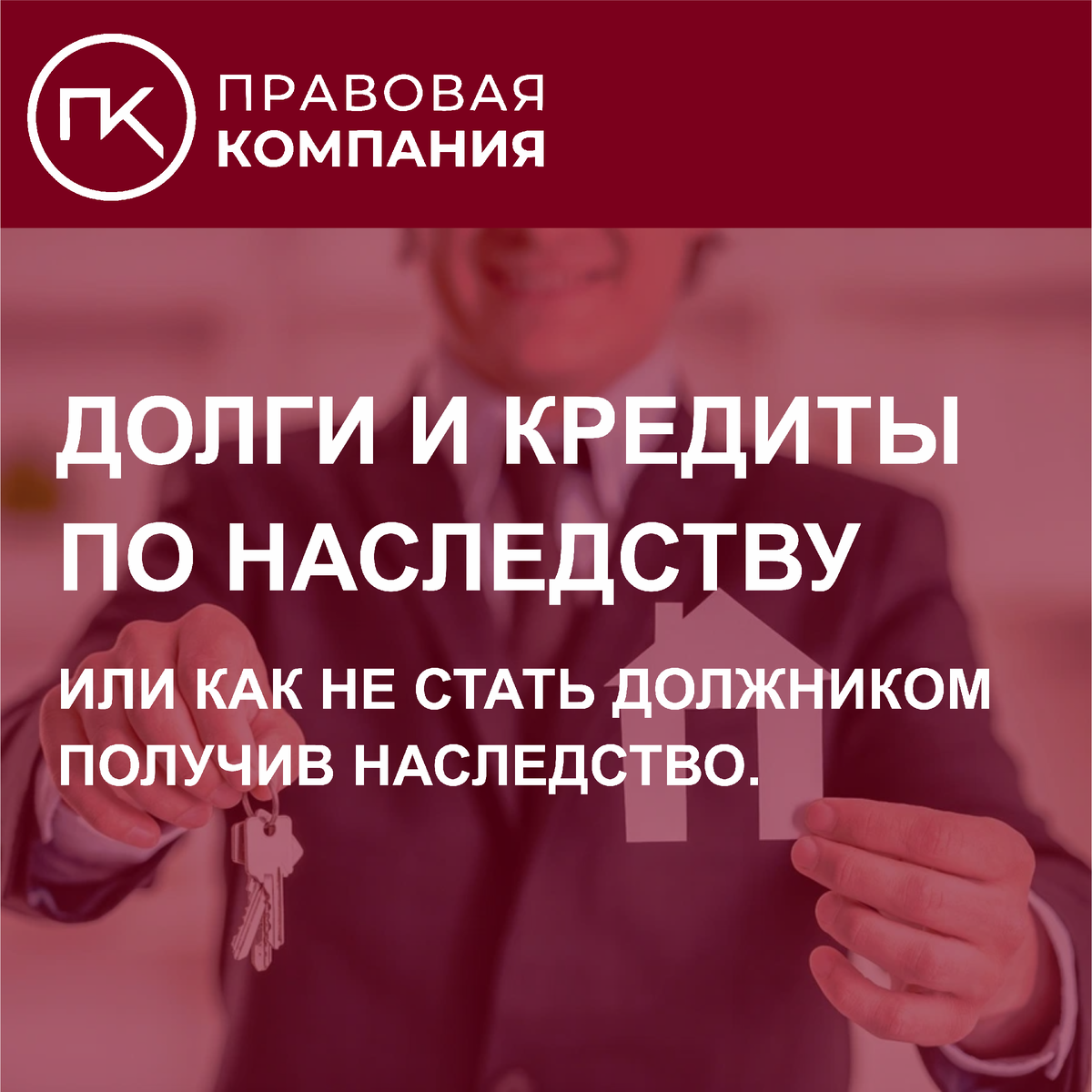 ПК

ПРАВОВАЯ КОМПАНИЯ

ДОЛГИ И КРЕДИТЫ ПО НАСЛЕДСТВУ

ИЛИ КАК НЕ СТАТЬ ДОЛЖНИКОМ ПОЛУЧИВ НАСЛЕДСТВО.